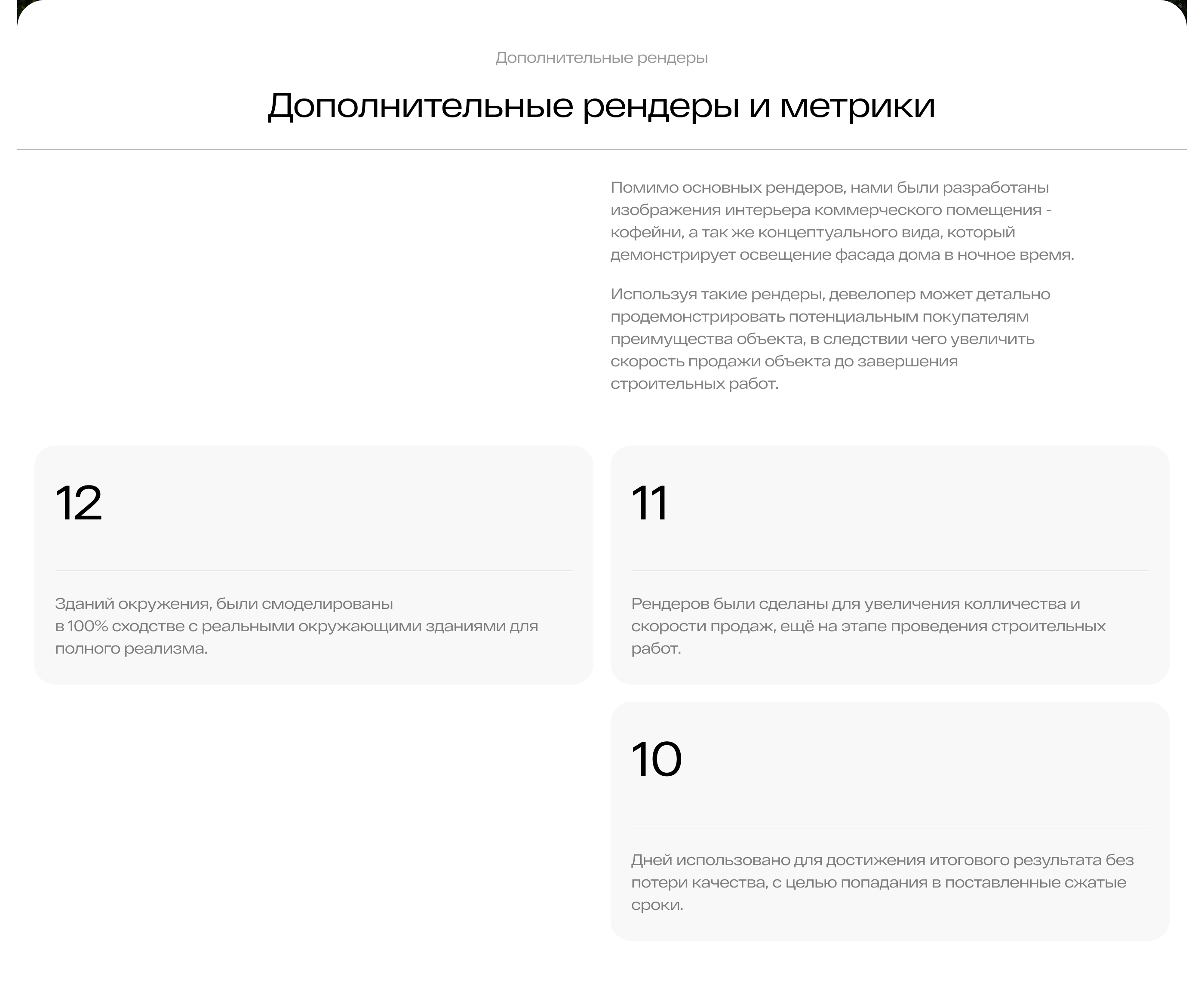 Дополнительные рендеры

Дополнительные рендеры и метрики

Помимо основных рендеров, нами были разработаны изображения интерьера коммерческого помещения - кофейни, а так же концептуального вида, который демонстрирует освещение фасада дома в ночное время.

Используя такие рендеры, девелопер может детально продемонстрировать потенциальным покупателям преимущества объекта, в следствии чего увеличить скорость продажи объекта до завершения строительных работ.

12

Зданий окружения, были смоделированы в 100% сходстве с реальными окружающими зданиями для полного реализма.

11

Рендеров были сделаны для увеличения колличества и скорости продаж, ещё на этапе проведения строительных работ.

10

Дней использовано для достижения итогового результата без потери качества, с целью попадания в поставленные сжатые сроки.